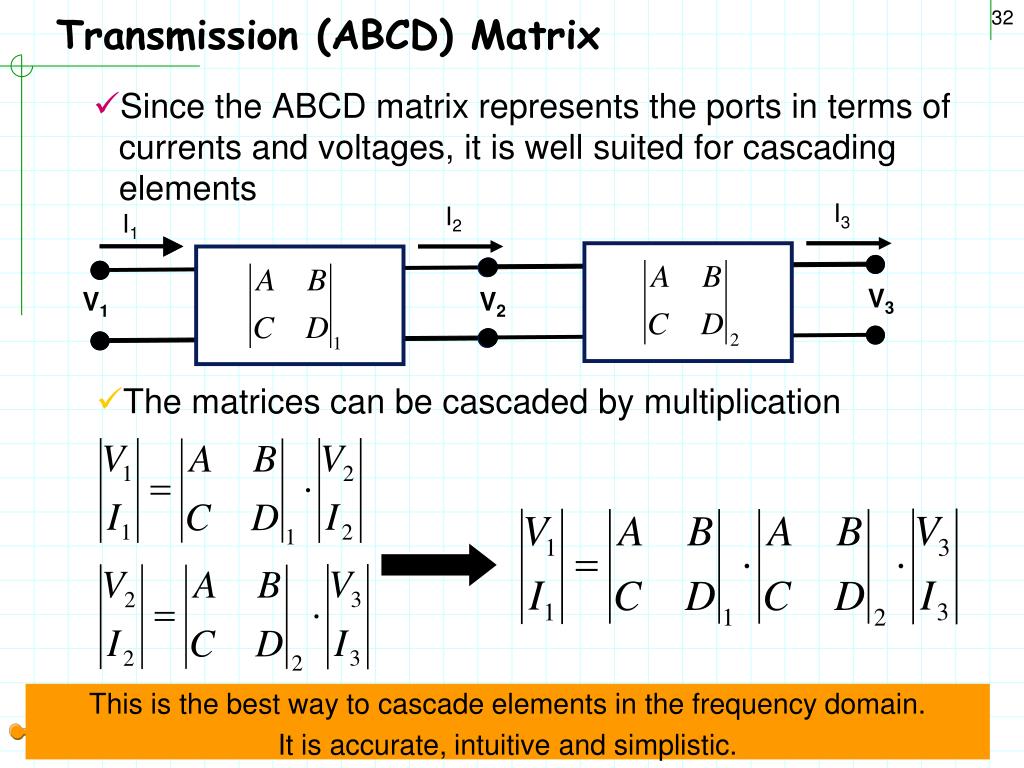 32

Transmission (ABCD) Matrix

✓Since the ABCD matrix represents the ports in terms of currents and voltages, it is well suited for cascading elements

$I_1$ $I_2$ $I_3$

$V_1$ $\begin{vmatrix} A & B \\ C & D \end{vmatrix}_1$ $V_2$ $\begin{vmatrix} A & B \\ C & D \end{vmatrix}_2$ $V_3$

✓The matrices can be cascaded by multiplication

$\begin{vmatrix} V_1 \\ I_1 \end{vmatrix} = \begin{vmatrix} A & B \\ C & D \end{vmatrix}_1 \cdot \begin{vmatrix} V_2 \\ I_2 \end{vmatrix}$

$\begin{vmatrix} V_2 \\ I_2 \end{vmatrix} = \begin{vmatrix} A & B \\ C & D \end{vmatrix}_2 \cdot \begin{vmatrix} V_3 \\ I_3 \end{vmatrix}$

$\begin{vmatrix} V_1 \\ I_1 \end{vmatrix} = \begin{vmatrix} A & B \\ C & D \end{vmatrix}_1 \cdot \begin{vmatrix} A & B \\ C & D \end{vmatrix}_2 \cdot \begin{vmatrix} V_3 \\ I_3 \end{vmatrix}$

This is the best way to cascade elements in the frequency domain.
It is accurate, intuitive and simplistic.